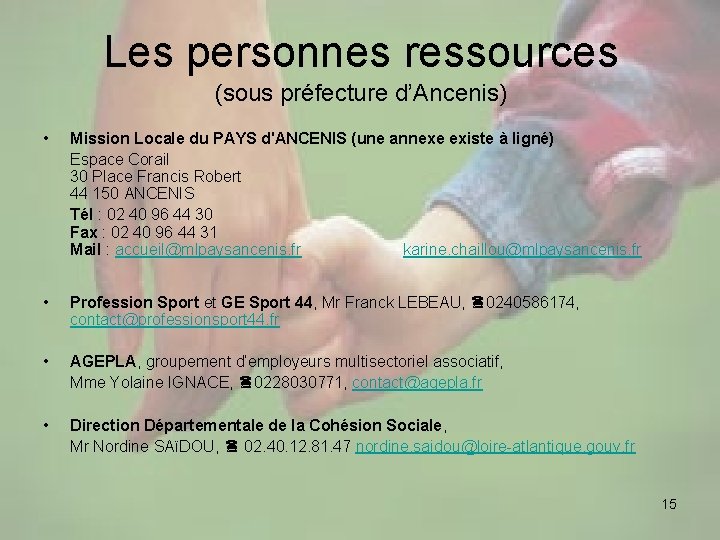 Les personnes ressources
(sous préfecture d'Ancenis)

• Mission Locale du PAYS d'ANCENIS (une annexe existe à ligné)
Espace Corail
30 Place Francis Robert
44 150 ANCENIS
Tél : 02 40 96 44 30
Fax : 02 40 96 44 31
Mail : accueil@mlpaysancenis.fr karine.chaillou@mlpaysancenis.fr

• Profession Sport et GE Sport 44, Mr Franck LEBEAU, ☎0240586174, contact@professionsport44.fr

• AGEPLA, groupement d'employeurs multisectoriel associatif, Mme Yolaine IGNACE, ☎0228030771, contact@agepla.fr

• Direction Départementale de la Cohésion Sociale, Mr Nordine SAïDOU, ☎ 02.40.12.81.47 nordine.saidou@loire-atlantique.gouv.fr

15